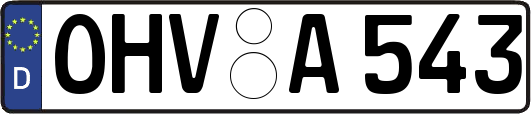 D
OHV A 543